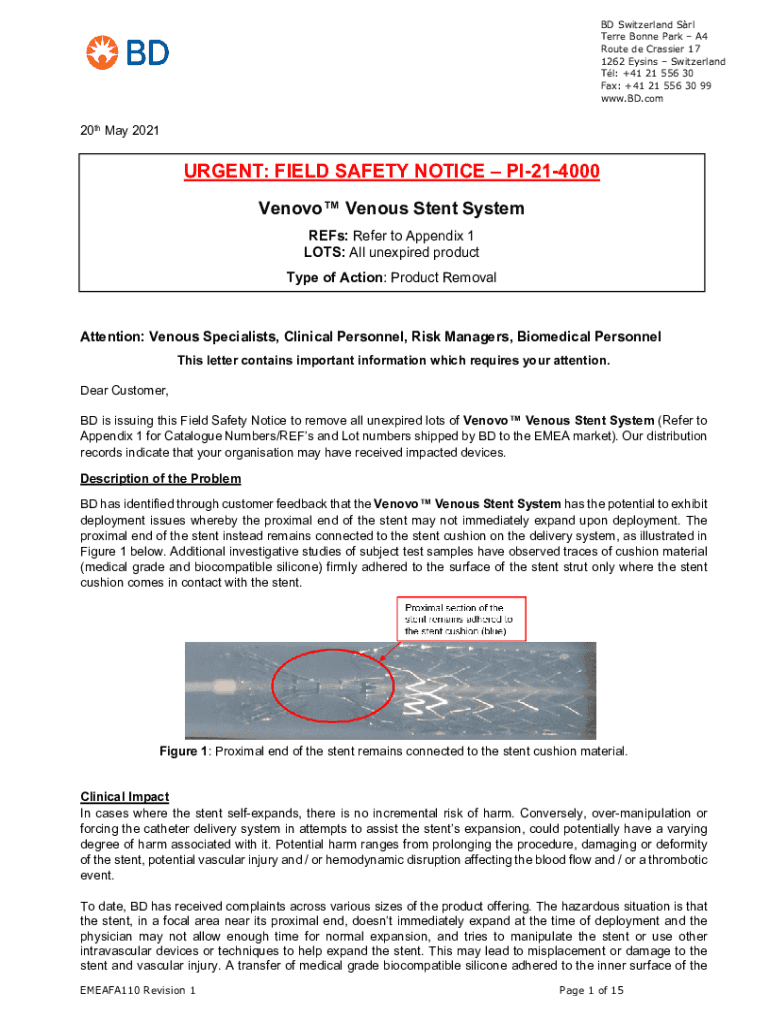 BD

BD Switzerland Sàrl
Terre Bonne Park – A4
Route de Crassier 17
1262 Eysins – Switzerland
Tél: +41 21 556 30
Fax: +41 21 556 30 99
www.BD.com

20th May 2021

URGENT: FIELD SAFETY NOTICE – PI-21-4000

Venovo™ Venous Stent System

REFs: Refer to Appendix 1
LOTS: All unexpired product

Type of Action: Product Removal

Attention: Venous Specialists, Clinical Personnel, Risk Managers, Biomedical Personnel

This letter contains important information which requires your attention.

Dear Customer,

BD is issuing this Field Safety Notice to remove all unexpired lots of Venovo™ Venous Stent System (Refer to Appendix 1 for Catalogue Numbers/REF's and Lot numbers shipped by BD to the EMEA market). Our distribution records indicate that your organisation may have received impacted devices.

Description of the Problem

BD has identified through customer feedback that the Venovo™ Venous Stent System has the potential to exhibit deployment issues whereby the proximal end of the stent may not immediately expand upon deployment. The proximal end of the stent instead remains connected to the stent cushion on the delivery system, as illustrated in Figure 1 below. Additional investigative studies of subject test samples have observed traces of cushion material (medical grade and biocompatible silicone) firmly adhered to the surface of the stent strut only where the stent cushion comes in contact with the stent.

Proximal section of the stent remains adhered to the stent cushion (blue)

Figure 1: Proximal end of the stent remains connected to the stent cushion material.

Clinical Impact

In cases where the stent self-expands, there is no incremental risk of harm. Conversely, over-manipulation or forcing the catheter delivery system in attempts to assist the stent's expansion, could potentially have a varying degree of harm associated with it. Potential harm ranges from prolonging the procedure, damaging or deformity of the stent, potential vascular injury and / or hemodynamic disruption affecting the blood flow and / or a thrombotic event.

To date, BD has received complaints across various sizes of the product offering. The hazardous situation is that the stent, in a focal area near its proximal end, doesn't immediately expand at the time of deployment and the physician may not allow enough time for normal expansion, and tries to manipulate the stent or use other intravascular devices or techniques to help expand the stent. This may lead to misplacement or damage to the stent and vascular injury. A transfer of medical grade biocompatible silicone adhered to the inner surface of the

EMEAFA110 Revision 1

Page 1 of 15